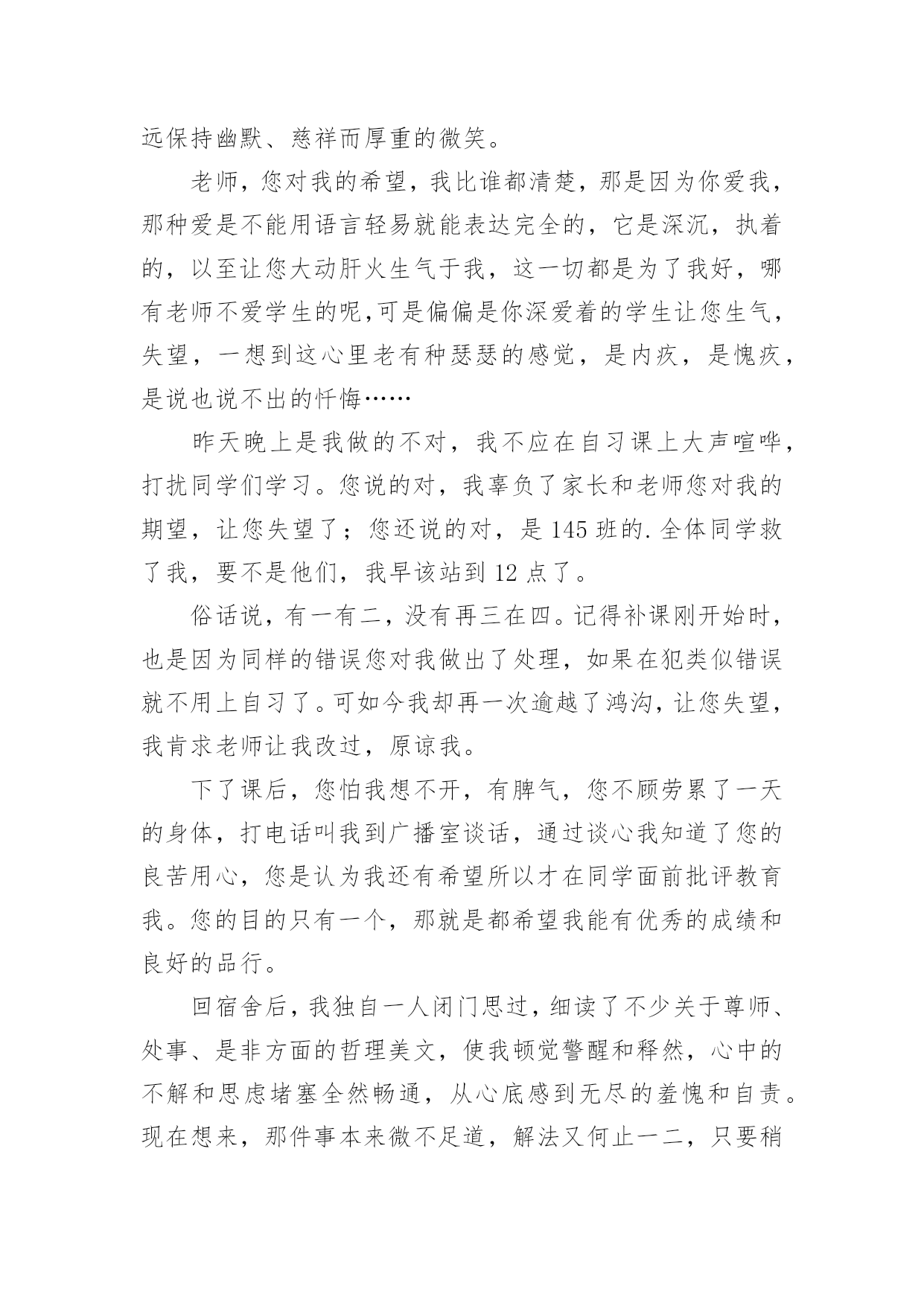 远保持幽默、慈祥而厚重的微笑。

老师，您对我的希望，我比谁都清楚，那是因为你爱我，那种爱是不能用语言轻易就能表达完全的，它是深沉，执着的，以至让您大动肝火生气于我，这一切都是为了我好，哪有老师不爱学生的呢,可是偏偏是你深爱着的学生让您生气，失望，一想到这心里老有种瑟瑟的感觉，是内疚，是愧疚，是说也说不出的忏悔……

昨天晚上是我做的不对，我不应在自习课上大声喧哗，打扰同学们学习。您说的对，我辜负了家长和老师您对我的期望，让您失望了；您还说的对，是145班的.全体同学救了我，要不是他们，我早该站到12点了。

俗话说，有一有二，没有再三在四。记得补课刚开始时，也是因为同样的错误您对我做出了处理，如果在犯类似错误就不用上自习了。可如今我却再一次逾越了鸿沟，让您失望，我肯求老师让我改过，原谅我。

下了课后，您怕我想不开，有脾气，您不顾劳累了一天的身体，打电话叫我到广播室谈话，通过谈心我知道了您的良苦用心，您是认为我还有希望所以才在同学面前批评教育我。您的目的只有一个，那就是都希望我能有优秀的成绩和良好的品行。

回宿舍后，我独自一人闭门思过，细读了不少关于尊师、处事、是非方面的哲理美文，使我顿觉警醒和释然，心中的不解和思虑堵塞全然畅通，从心底感到无尽的羞愧和自责。现在想来，那件事本来微不足道，解法又何止一二，只要稍